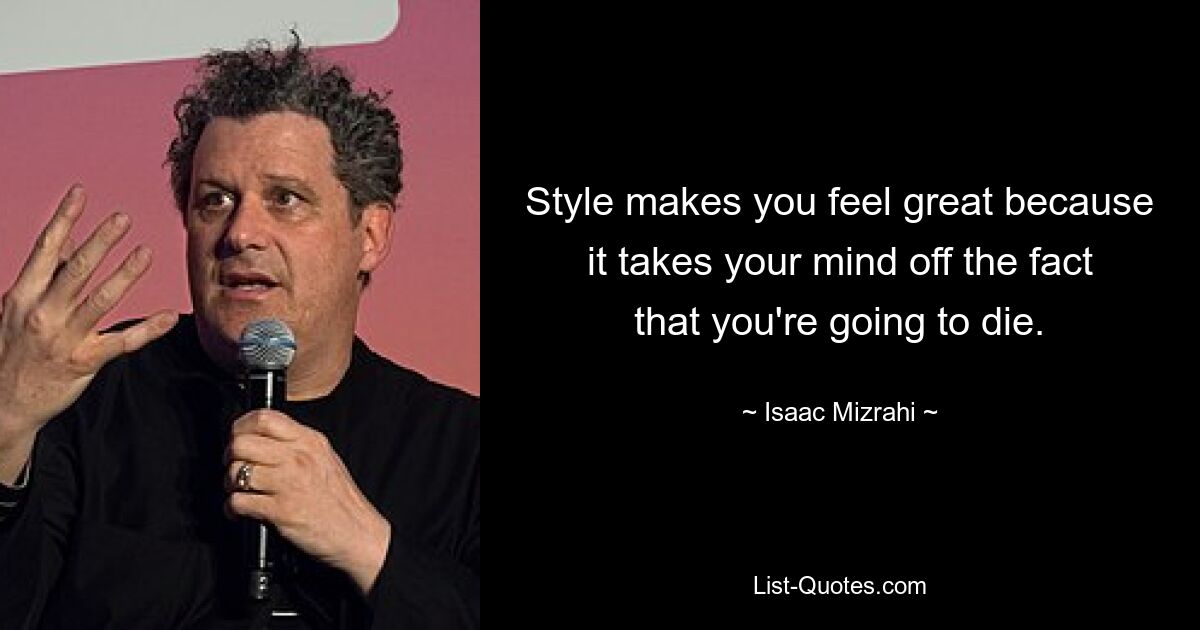 Style makes you feel great because it takes your mind off the fact that you're going to die.

~ Isaac Mizrahi ~

List-Quotes.com